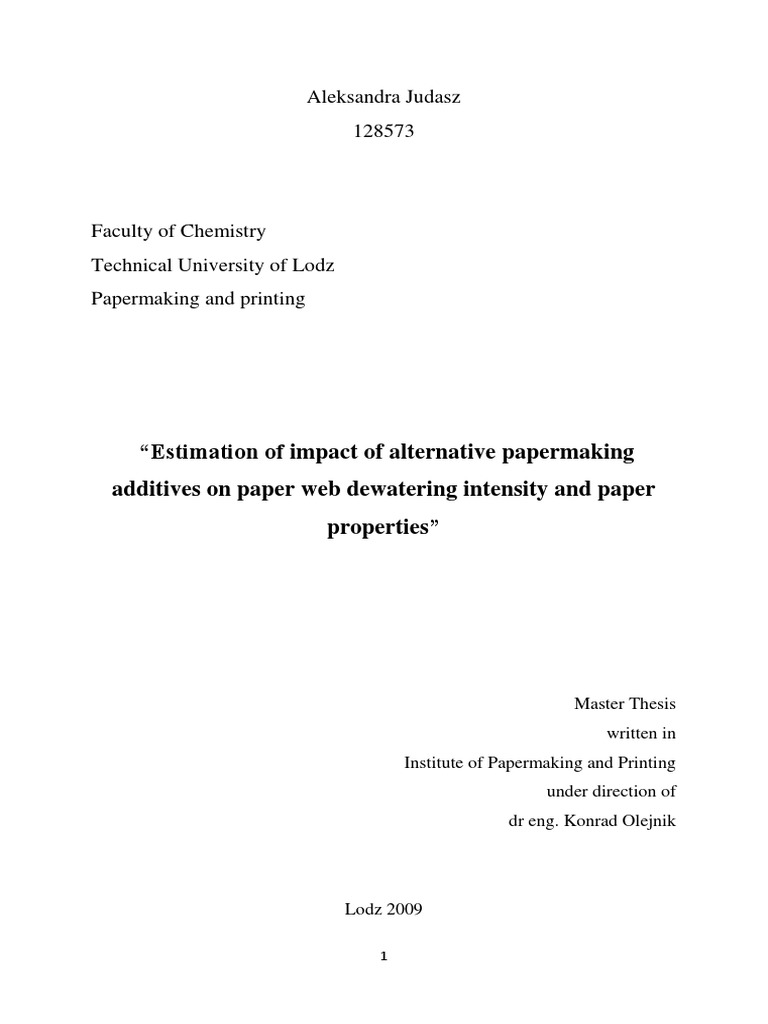 Aleksandra Judasz
128573

Faculty of Chemistry
Technical University of Lodz
Papermaking and printing

“Estimation of impact of alternative papermaking additives on paper web dewatering intensity and paper properties”

Master Thesis
written in
Institute of Papermaking and Printing
under direction of
dr eng. Konrad Olejnik

Lodz 2009

1